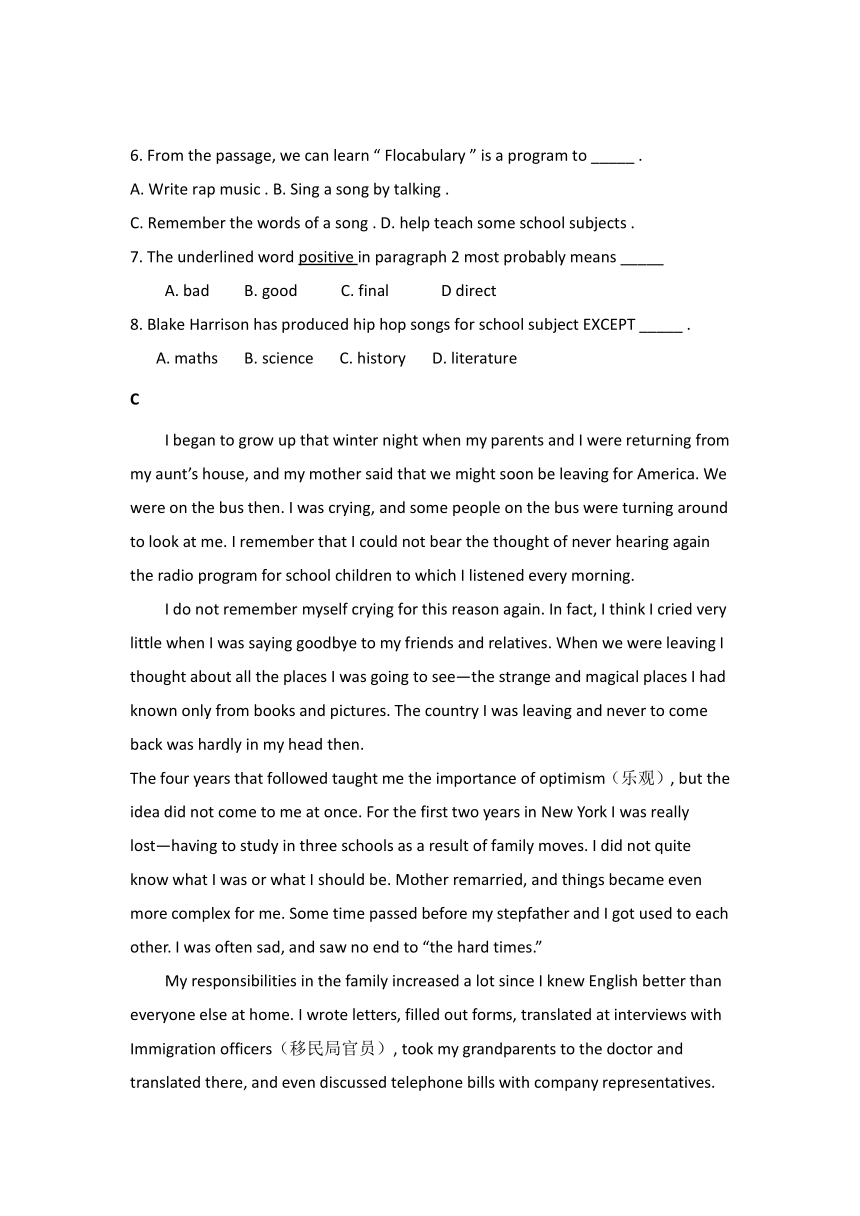 6. From the passage, we can learn “ Flocabulary ” is a program to _____ .

A. Write rap music . B. Sing a song by talking .

C. Remember the words of a song . D. help teach some school subjects .

7. The underlined word positive in paragraph 2 most probably means _____

A. bad B. good C. final D direct

8. Blake Harrison has produced hip hop songs for school subject EXCEPT _____ .

A. maths B. science C. history D. literature

C

I began to grow up that winter night when my parents and I were returning from my aunt’s house, and my mother said that we might soon be leaving for America. We were on the bus then. I was crying, and some people on the bus were turning around to look at me. I remember that I could not bear the thought of never hearing again the radio program for school children to which I listened every morning.

I do not remember myself crying for this reason again. In fact, I think I cried very little when I was saying goodbye to my friends and relatives. When we were leaving I thought about all the places I was going to see—the strange and magical places I had known only from books and pictures. The country I was leaving and never to come back was hardly in my head then.

The four years that followed taught me the importance of optimism（乐观）, but the idea did not come to me at once. For the first two years in New York I was really lost—having to study in three schools as a result of family moves. I did not quite know what I was or what I should be. Mother remarried, and things became even more complex for me. Some time passed before my stepfather and I got used to each other. I was often sad, and saw no end to “the hard times.”

My responsibilities in the family increased a lot since I knew English better than everyone else at home. I wrote letters, filled out forms, translated at interviews with Immigration officers（移民局官员）, took my grandparents to the doctor and translated there, and even discussed telephone bills with company representatives.